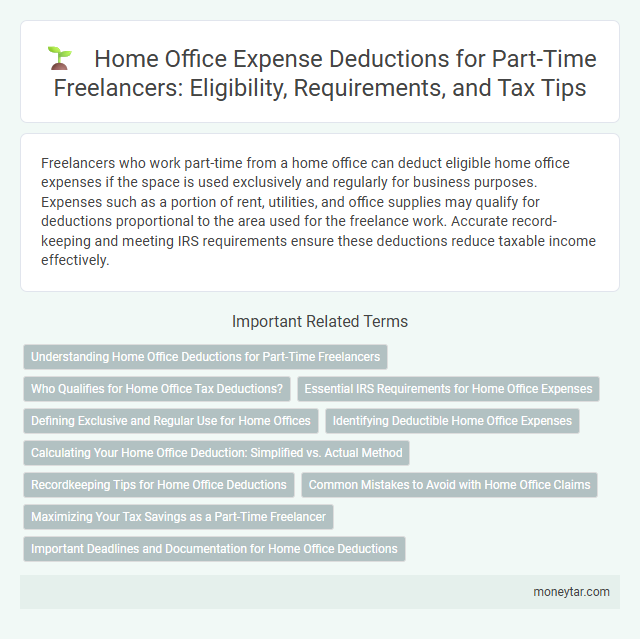 Home Office Expense Deductions for Part-Time Freelancers: Eligibility, Requirements, and Tax Tips

Freelancers who work part-time from a home office can deduct eligible home office expenses if the space is used exclusively and regularly for business purposes. Expenses such as a portion of rent, utilities, and office supplies may qualify for deductions proportional to the area used for the freelance work. Accurate record-keeping and meeting IRS requirements ensure these deductions reduce taxable income effectively.

Important Related Terms

Understanding Home Office Deductions for Part-Time Freelancers

Who Qualifies for Home Office Tax Deductions?

Essential IRS Requirements for Home Office Expenses

Defining Exclusive and Regular Use for Home Offices

Identifying Deductible Home Office Expenses

Calculating Your Home Office Deduction: Simplified vs. Actual Method

Recordkeeping Tips for Home Office Deductions

Common Mistakes to Avoid with Home Office Claims

Maximizing Your Tax Savings as a Part-Time Freelancer

Important Deadlines and Documentation for Home Office Deductions

moneytar.com